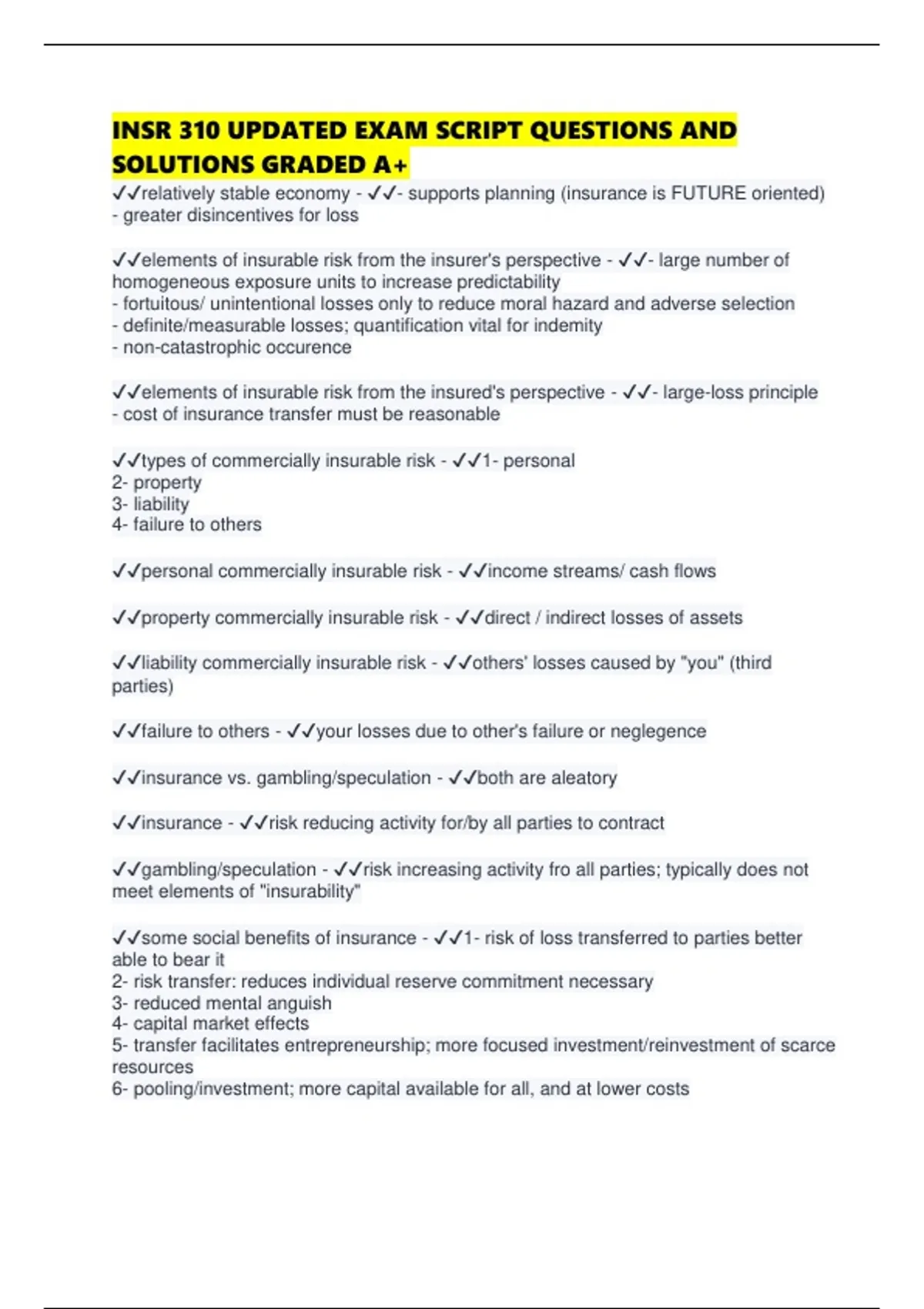 INSR 310 UPDATED EXAM SCRIPT QUESTIONS AND SOLUTIONS GRADED A+

✓✓relatively stable economy - ✓✓- supports planning (insurance is FUTURE oriented)
- greater disincentives for loss

✓✓elements of insurable risk from the insurer's perspective - ✓✓- large number of homogeneous exposure units to increase predictability
- fortuitous/ unintentional losses only to reduce moral hazard and adverse selection
- definite/measurable losses; quantification vital for indemity
- non-catastrophic occurence

✓✓elements of insurable risk from the insured's perspective - ✓✓- large-loss principle
- cost of insurance transfer must be reasonable

✓✓types of commercially insurable risk - ✓✓1- personal
2- property
3- liability
4- failure to others

✓✓personal commercially insurable risk - ✓✓income streams/ cash flows

✓✓property commercially insurable risk - ✓✓direct / indirect losses of assets

✓✓liability commercially insurable risk - ✓✓others' losses caused by "you" (third parties)

✓✓failure to others - ✓✓your losses due to other's failure or neglegence

✓✓insurance vs. gambling/speculation - ✓✓both are aleatory

✓✓insurance - ✓✓risk reducing activity for/by all parties to contract

✓✓gambling/speculation - ✓✓risk increasing activity fro all parties; typically does not meet elements of "insurability"

✓✓some social benefits of insurance - ✓✓1- risk of loss transferred to parties better able to bear it
2- risk transfer: reduces individual reserve commitment necessary
3- reduced mental anguish
4- capital market effects
5- transfer facilitates entrepreneurship; more focused investment/reinvestment of scarce resources
6- pooling/investment; more capital available for all, and at lower costs